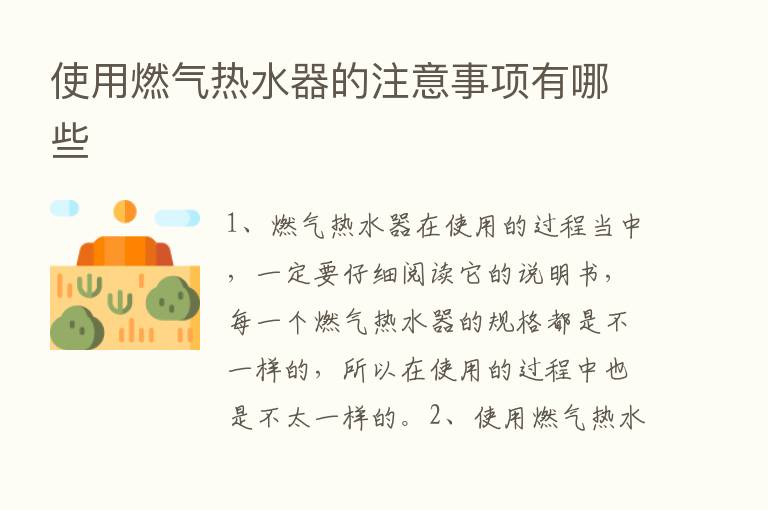 使用燃气热水器的注意事项有哪些

1、燃气热水器在使用的过程当中，一定要仔细阅读它的说明书，每一个燃气热水器的规格都是不一样的，所以在使用的过程中也是不太一样的。2、使用燃气热水